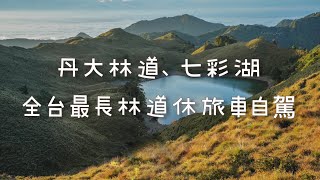 丹大林道、七彩湖
全台最長林道休旅車自駕